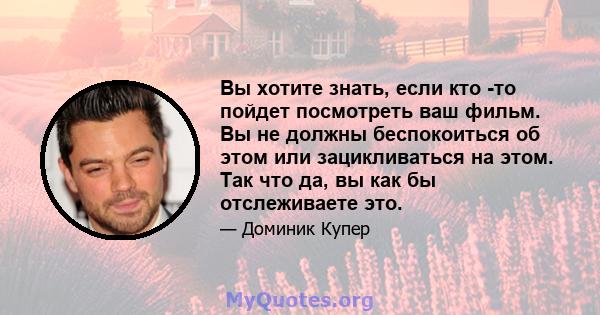 Вы хотите знать, если кто -то пойдет посмотреть ваш фильм. Вы не должны беспокоиться об этом или зацикливаться на этом. Так что да, вы как бы отслеживаете это.

— Доминик Купер

MyQuotes.org